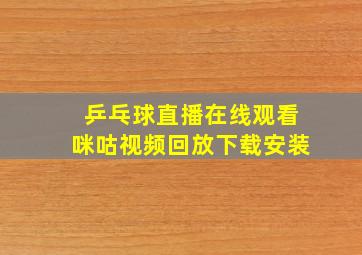 乒乓球直播在线观看
咪咕视频回放下载安装